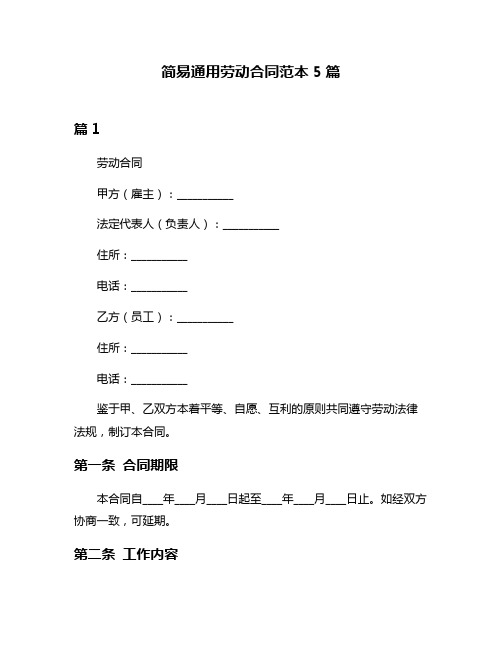 简易通用劳动合同范本 5 篇

篇 1

劳动合同

甲方（雇主）：__________

法定代表人（负责人）：__________

住所：__________

电话：__________

乙方（员工）：__________

住所：__________

电话：__________

鉴于甲、乙双方本着平等、自愿、互利的原则共同遵守劳动法律法规，制订本合同。

第一条 合同期限

本合同自___年___月___日起至___年___月___日止。如经双方协商一致，可延期。

第二条 工作内容